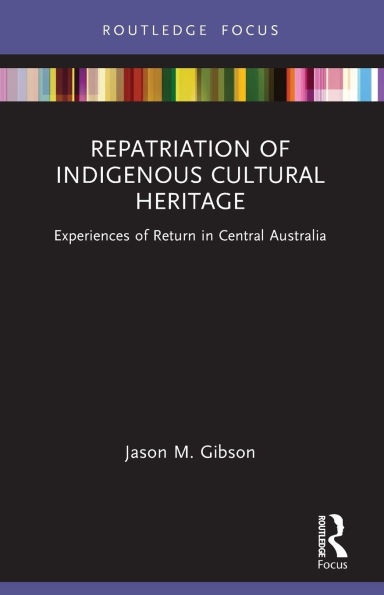 ROUTLEDGE FOCUS

REPATRIATION OF INDIGENOUS CULTURAL HERITAGE

Experiences of Return in Central Australia

Jason M. Gibson

ROUTLEDGE

Focus